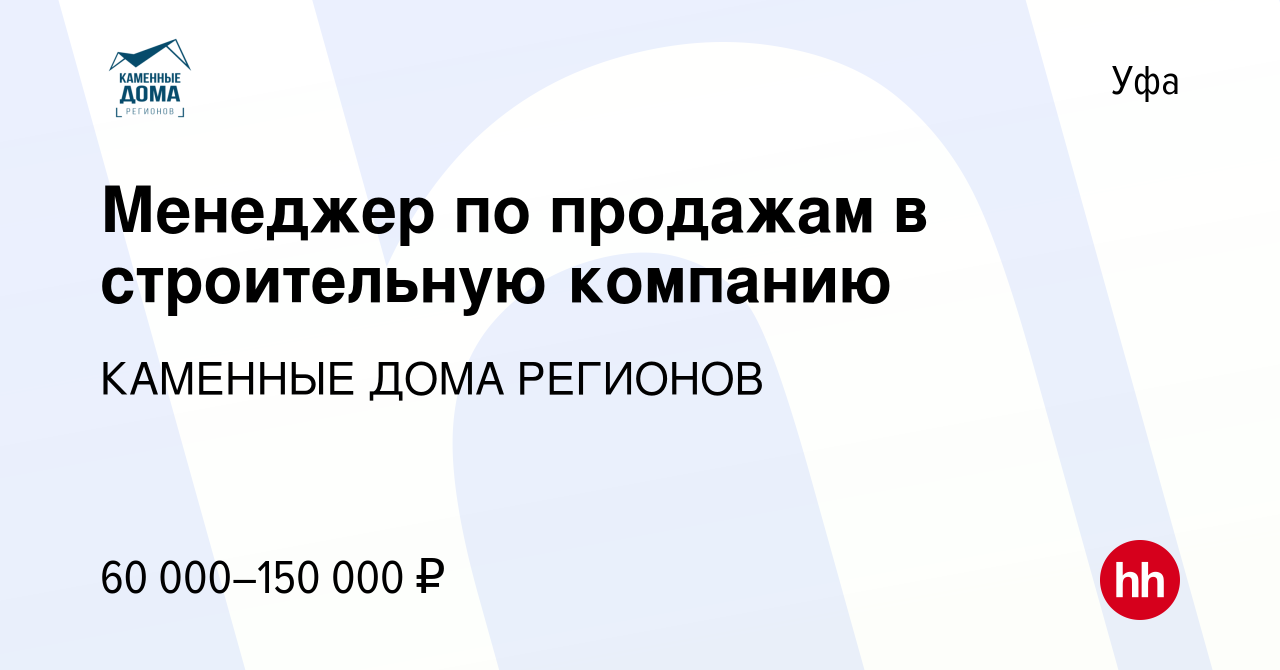 КАМЕННЫЕ ДОМА РЕГИОНОВ

Уфа

Менеджер по продажам в строительную компанию

КАМЕННЫЕ ДОМА РЕГИОНОВ

60 000–150 000 ₽

hh